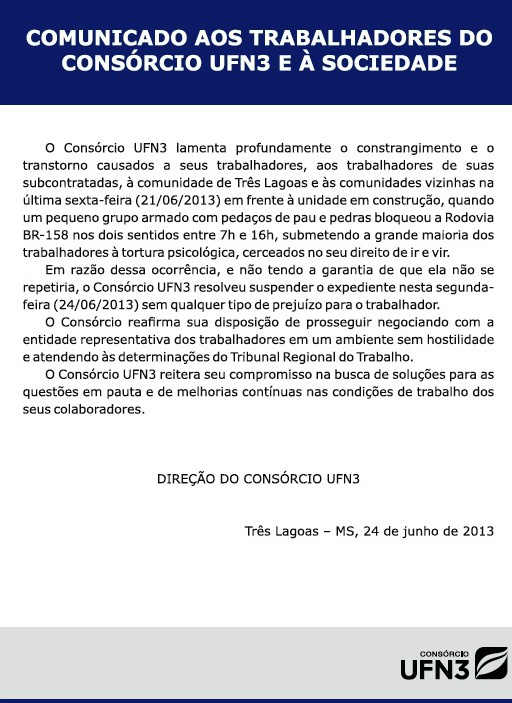 COMUNICADO AOS TRABALHADORES DO CONSÓRCIO UFN3 E À SOCIEDADE

O Consórcio UFN3 lamenta profundamente o constrangimento e o transtorno causados a seus trabalhadores, aos trabalhadores de suas subcontratadas, à comunidade de Três Lagoas e às comunidades vizinhas na última sexta-feira (21/06/2013) em frente à unidade em construção, quando um pequeno grupo armado com pedaços de pau e pedras bloqueou a Rodovia BR-158 nos dois sentidos entre 7h e 16h, submetendo a grande maioria dos trabalhadores à tortura psicológica, cerceados no seu direito de ir e vir.

Em razão dessa ocorrência, e não tendo a garantia de que ela não se repetiria, o Consórcio UFN3 resolveu suspender o expediente nesta segunda-feira (24/06/2013) sem qualquer tipo de prejuízo para o trabalhador.

O Consórcio reafirma sua disposição de prosseguir negociando com a entidade representativa dos trabalhadores em um ambiente sem hostilidade e atendendo às determinações do Tribunal Regional do Trabalho.

O Consórcio UFN3 reitera seu compromisso na busca de soluções para as questões em pauta e de melhorias contínuas nas condições de trabalho dos seus colaboradores.

DIREÇÃO DO CONSÓRCIO UFN3

Três Lagoas – MS, 24 de junho de 2013

CONSÓRCIO
UFN3